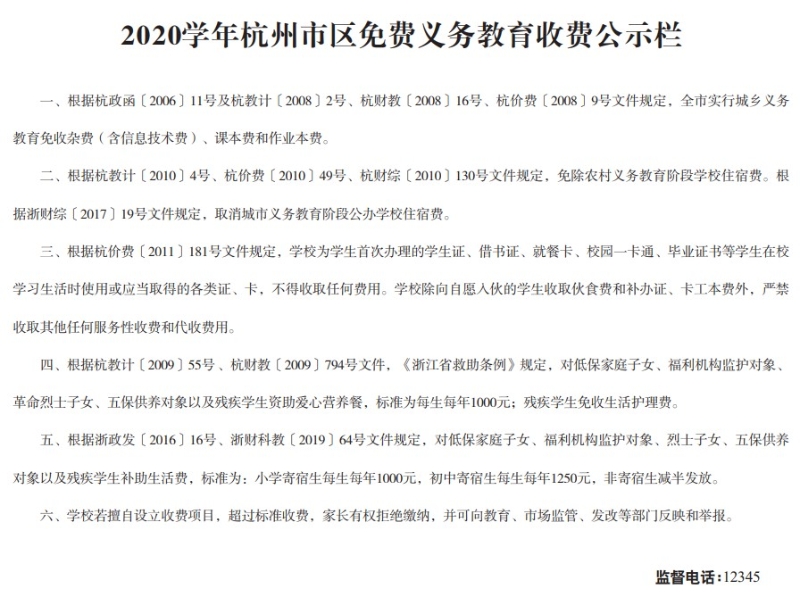 2020学年杭州市区免费义务教育收费公示栏

一、根据杭政函〔2006〕11号及杭教计〔2008〕2号、杭财教〔2008〕16号、杭价费〔2008〕9号文件规定，全市实行城乡义务教育免收杂费（含信息技术费）、课本费和作业本费。

二、根据杭教计〔2010〕4号、杭价费〔2010〕49号、杭财综〔2010〕130号文件规定，免除农村义务教育阶段学校住宿费。根据浙财综〔2017〕19号文件规定，取消城市义务教育阶段公办学校住宿费。

三、根据杭价费〔2011〕181号文件规定，学校为学生首次办理的学生证、借书证、就餐卡、校园一卡通、毕业证书等学生在校学习生活时使用或应当取得的各类证、卡，不得收取任何费用。学校除向自愿入伙的学生收取伙食费和补办证、卡工本费外，严禁收取其他任何服务性收费和代收费用。

四、根据杭教计〔2009〕55号、杭财教〔2009〕794号文件，《浙江省救助条例》规定，对低保家庭子女、福利机构监护对象、革命烈士子女、五保供养对象以及残疾学生资助爱心营养餐，标准为每生每年1000元；残疾学生免收生活护理费。

五、根据浙政发〔2016〕16号、浙财科教〔2019〕64号文件规定，对低保家庭子女、福利机构监护对象、烈士子女、五保供养对象以及残疾学生补助生活费，标准为：小学寄宿生每生每年1000元，初中寄宿生每生每年1250元，非寄宿生减半发放。

六、学校若擅自设立收费项目，超过标准收费，家长有权拒绝缴纳，并可向教育、市场监管、发改等部门反映和举报。

监督电话：12345